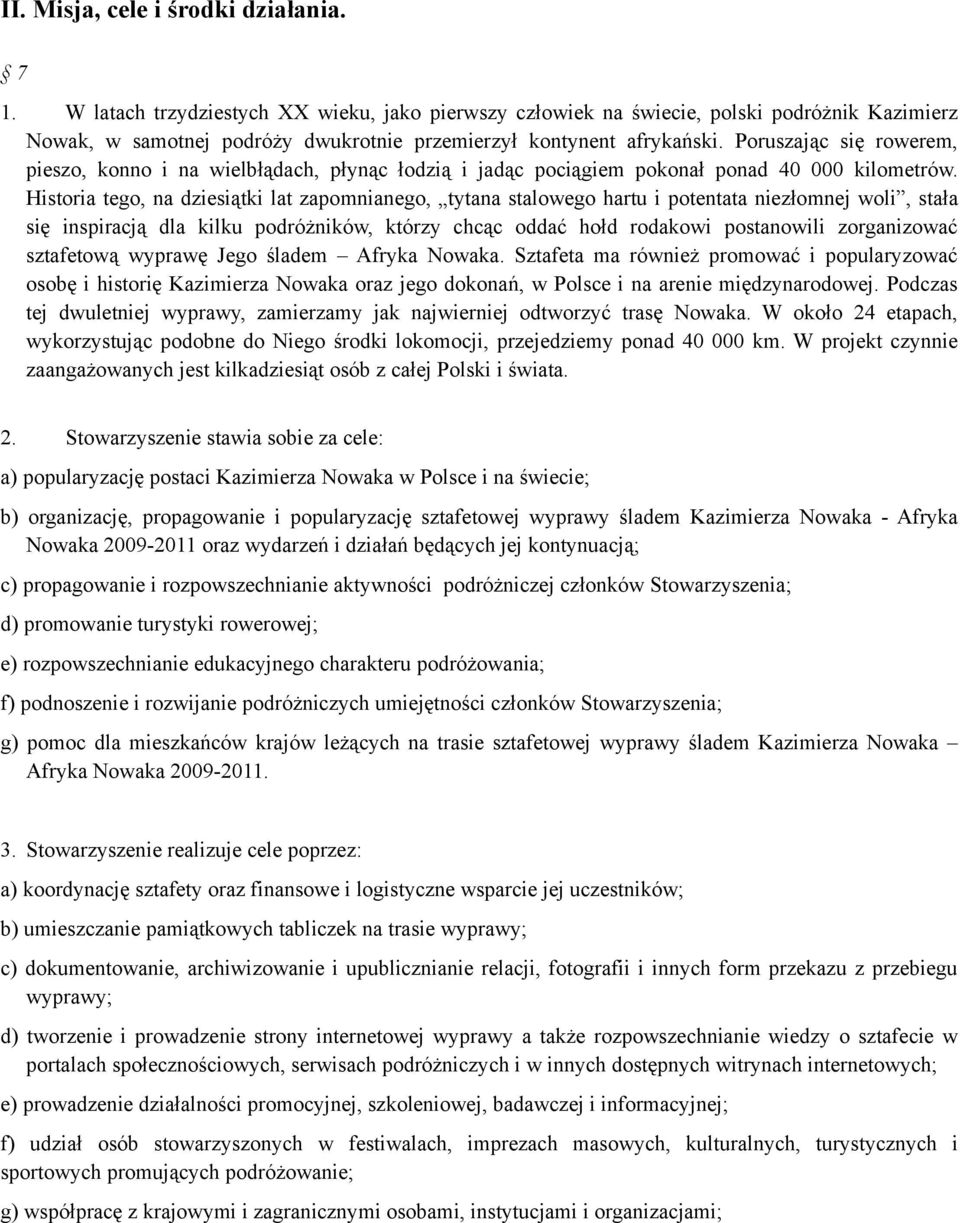 II. Misja, cele i środki działania.

§ 7

1. W latach trzydziestych XX wieku, jako pierwszy człowiek na świecie, polski podróżnik Kazimierz Nowak, w samotnej podróży dwukrotnie przemierzył kontynent afrykański. Poruszając się rowerem, pieszo, konno i na wielbłądach, płynąc łodzią i jadąc pociągiem pokonał ponad 40 000 kilometrów. Historia tego, na dziesiątki lat zapomnianego, „tytana stalowego hartu i potentata niezłomnej woli”, stała się inspiracją dla kilku podróżników, którzy chcąc oddać hołd rodakowi postanowili zorganizować sztafetową wyprawę Jego śladem – Afryka Nowaka. Sztafeta ma również promować i popularyzować osobę i historię Kazimierza Nowaka oraz jego dokonań, w Polsce i na arenie międzynarodowej. Podczas tej dwuletniej wyprawy, zamierzamy jak najwierniej odtworzyć trasę Nowaka. W około 24 etapach, wykorzystując podobne do Niego środki lokomocji, przejedziemy ponad 40 000 km. W projekt czynnie zaangażowanych jest kilkadziesiąt osób z całej Polski i świata.

2. Stowarzyszenie stawia sobie za cele:

a) popularyzację postaci Kazimierza Nowaka w Polsce i na świecie;

b) organizację, propagowanie i popularyzację sztafetowej wyprawy śladem Kazimierza Nowaka - Afryka Nowaka 2009-2011 oraz wydarzeń i działań będących jej kontynuacją;

c) propagowanie i rozpowszechnianie aktywności podróżniczej członków Stowarzyszenia;

d) promowanie turystyki rowerowej;

e) rozpowszechnianie edukacyjnego charakteru podróżowania;

f) podnoszenie i rozwijanie podróżniczych umiejętności członków Stowarzyszenia;

g) pomoc dla mieszkańców krajów leżących na trasie sztafetowej wyprawy śladem Kazimierza Nowaka – Afryka Nowaka 2009-2011.

3. Stowarzyszenie realizuje cele poprzez:

a) koordynację sztafety oraz finansowe i logistyczne wsparcie jej uczestników;

b) umieszczanie pamiątkowych tabliczek na trasie wyprawy;

c) dokumentowanie, archiwizowanie i upublicznianie relacji, fotografii i innych form przekazu z przebiegu wyprawy;

d) tworzenie i prowadzenie strony internetowej wyprawy a także rozpowszechnianie wiedzy o sztafecie w portalach społecznościowych, serwisach podróżniczych i w innych dostępnych witrynach internetowych;

e) prowadzenie działalności promocyjnej, szkoleniowej, badawczej i informacyjnej;

f) udział osób stowarzyszonych w festiwalach, imprezach masowych, kulturalnych, turystycznych i sportowych promujących podróżowanie;

g) współpracę z krajowymi i zagranicznymi osobami, instytucjami i organizacjami;